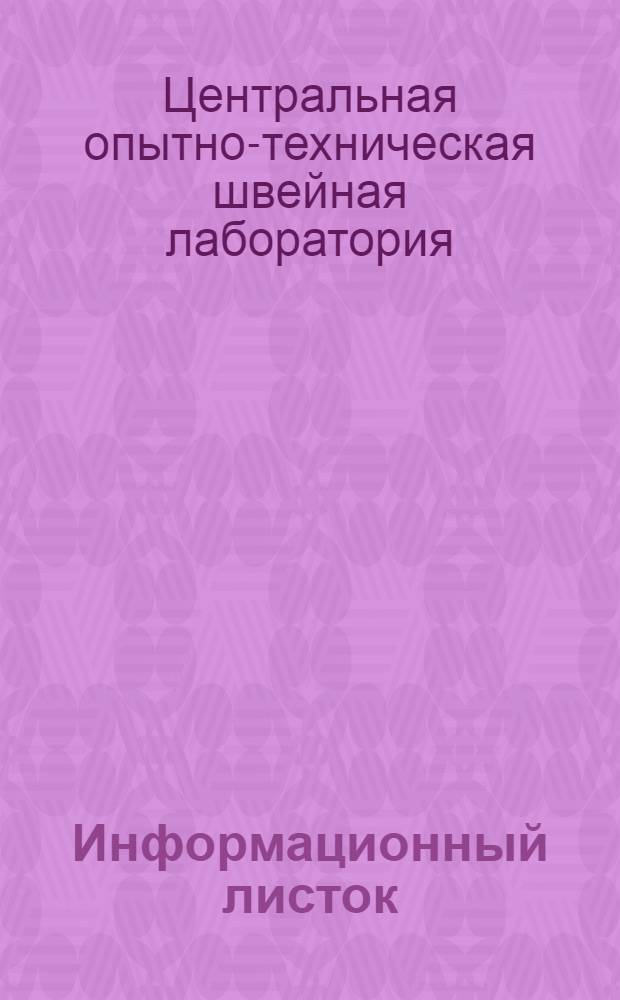 Центральная опытно-техническая швейная лаборатория

Информационный листок